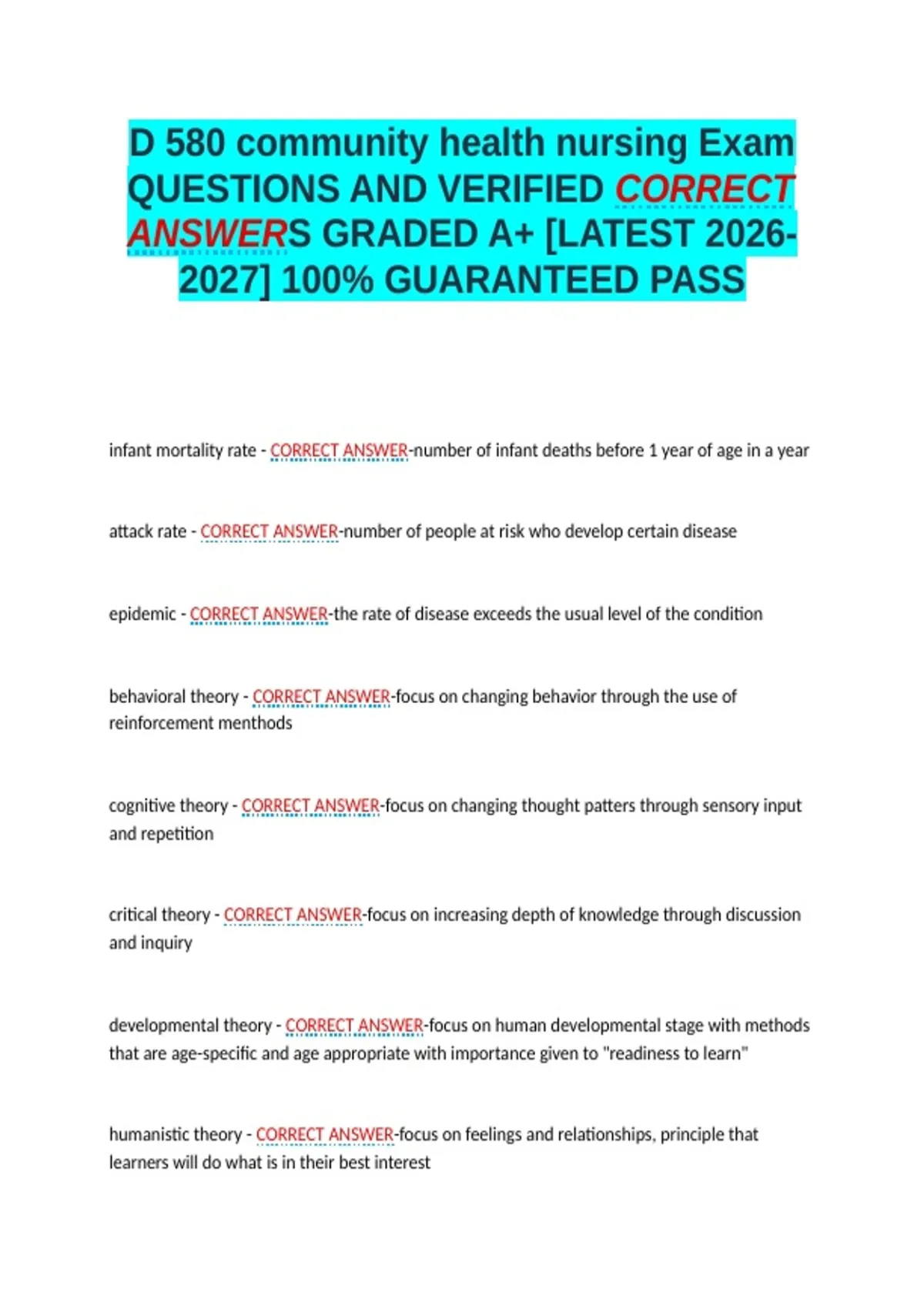 D 580 community health nursing Exam QUESTIONS AND VERIFIED CORRECT ANSWERS GRADED A+ [LATEST 2026-2027] 100% GUARANTEED PASS

infant mortality rate - CORRECT ANSWER-number of infant deaths before 1 year of age in a year

attack rate - CORRECT ANSWER-number of people at risk who develop certain disease

epidemic - CORRECT ANSWER-the rate of disease exceeds the usual level of the condition

behavioral theory - CORRECT ANSWER-focus on changing behavior through the use of reinforcement menthods

cognitive theory - CORRECT ANSWER-focus on changing thought patters through sensory input and repetition

critical theory - CORRECT ANSWER-focus on increasing depth of knowledge through discussion and inquiry

developmental theory - CORRECT ANSWER-focus on human developmental stage with methods that are age-specific and age appropriate with importance given to "readiness to learn"

humanistic theory - CORRECT ANSWER-focus on feelings and relationships, principle that learners will do what is in their best interest